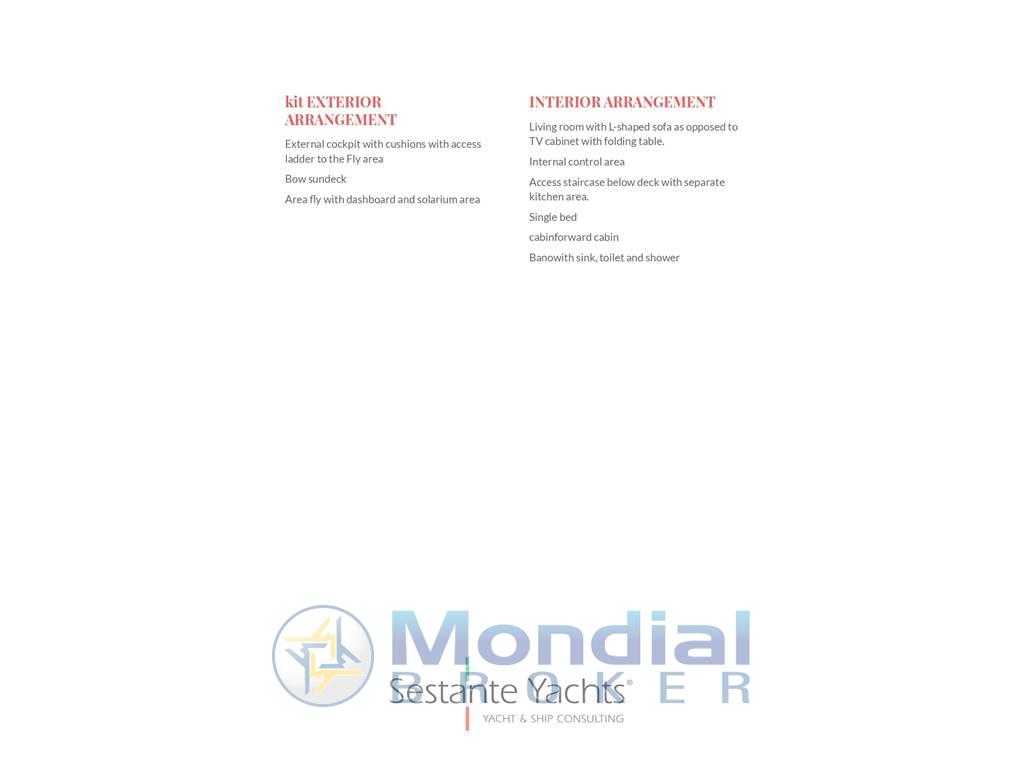 kit EXTERIOR ARRANGEMENT

External cockpit with cushions with access ladder to the Fly area

Bow sundeck

Area fly with dashboard and solarium area

INTERIOR ARRANGEMENT

Living room with L-shaped sofa as opposed to TV cabinet with folding table.

Internal control area

Access staircase below deck with separate kitchen area.

Single bed

cabinforward cabin

Banowith sink, toilet and shower

Mondial
BROKER

Sestante Yachts®
YACHT & SHIP CONSULTING